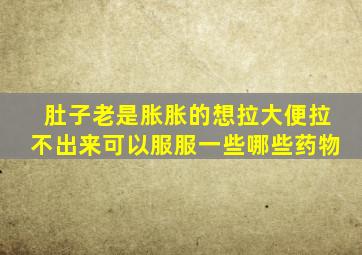 肚子老是胀胀的想拉大便拉不出来可以服服一些哪些药物